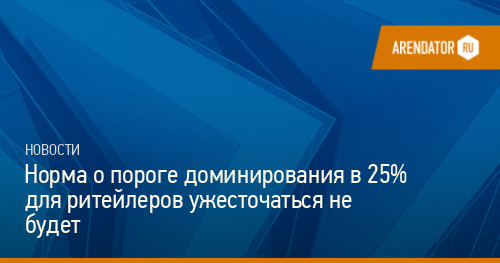 ARENDATOR RU

НОВОСТИ

Норма о пороге доминирования в 25% для ритейлеров ужесточаться не будет